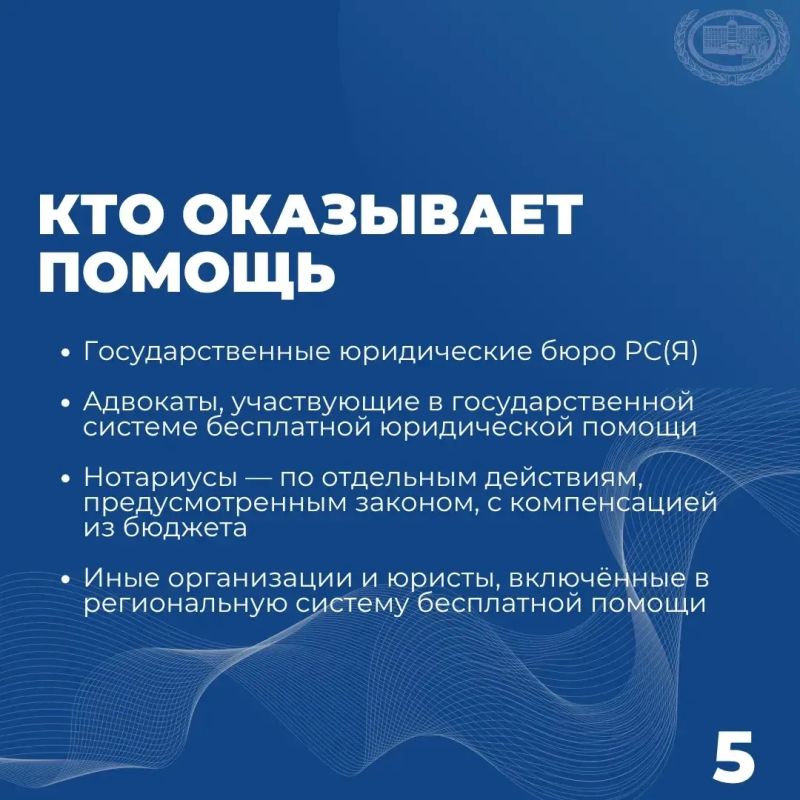 КТО ОКАЗЫВАЕТ ПОМОЩЬ

• Государственные юридические бюро РС(Я)

• Адвокаты, участвующие в государственной системе бесплатной юридической помощи

• Нотариусы — по отдельным действиям, предусмотренным законом, с компенсацией из бюджета

• Иные организации и юристы, включённые в региональную систему бесплатной помощи

5